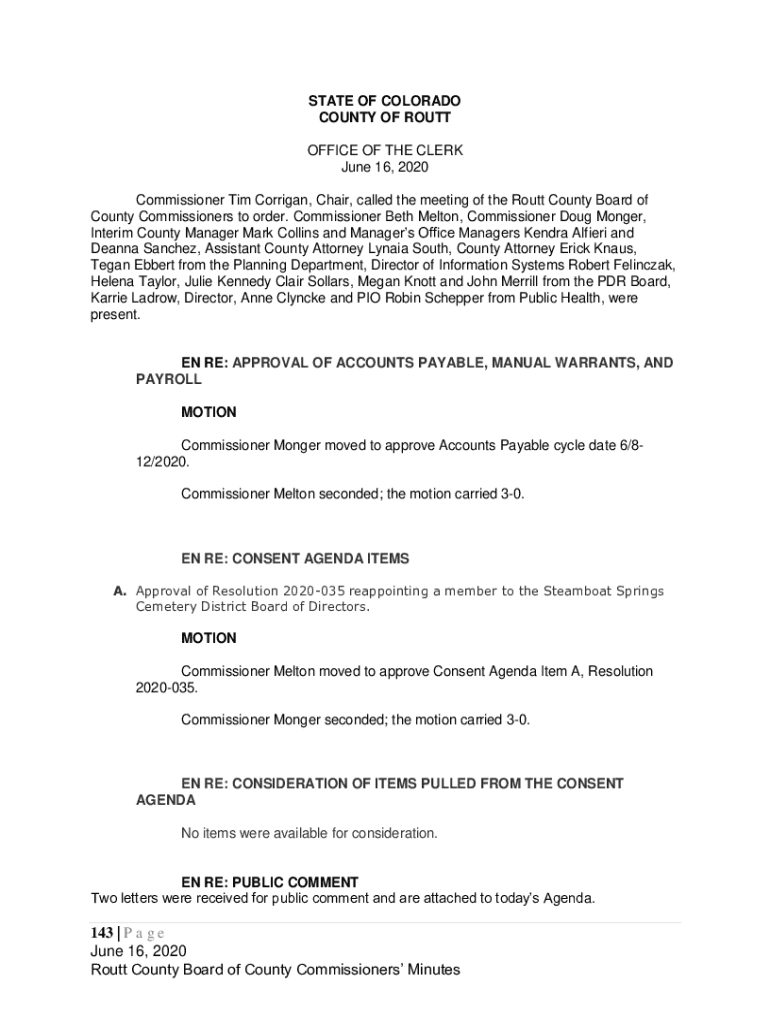 STATE OF COLORADO
COUNTY OF ROUTT

OFFICE OF THE CLERK
June 16, 2020

Commissioner Tim Corrigan, Chair, called the meeting of the Routt County Board of County Commissioners to order. Commissioner Beth Melton, Commissioner Doug Monger, Interim County Manager Mark Collins and Manager's Office Managers Kendra Alfieri and Deanna Sanchez, Assistant County Attorney Lynaia South, County Attorney Erick Knaus, Tegan Ebbert from the Planning Department, Director of Information Systems Robert Felinczak, Helena Taylor, Julie Kennedy Clair Sollars, Megan Knott and John Merrill from the PDR Board, Karrie Ladrow, Director, Anne Clyncke and PIO Robin Schepper from Public Health, were present.

EN RE: APPROVAL OF ACCOUNTS PAYABLE, MANUAL WARRANTS, AND PAYROLL

MOTION

Commissioner Monger moved to approve Accounts Payable cycle date 6/8-12/2020.

Commissioner Melton seconded; the motion carried 3-0.

EN RE: CONSENT AGENDA ITEMS

A. Approval of Resolution 2020-035 reappointing a member to the Steamboat Springs Cemetery District Board of Directors.

MOTION

Commissioner Melton moved to approve Consent Agenda Item A, Resolution 2020-035.

Commissioner Monger seconded; the motion carried 3-0.

EN RE: CONSIDERATION OF ITEMS PULLED FROM THE CONSENT AGENDA

No items were available for consideration.

EN RE: PUBLIC COMMENT
Two letters were received for public comment and are attached to today's Agenda.

143 | P a g e
June 16, 2020
Routt County Board of County Commissioners' Minutes